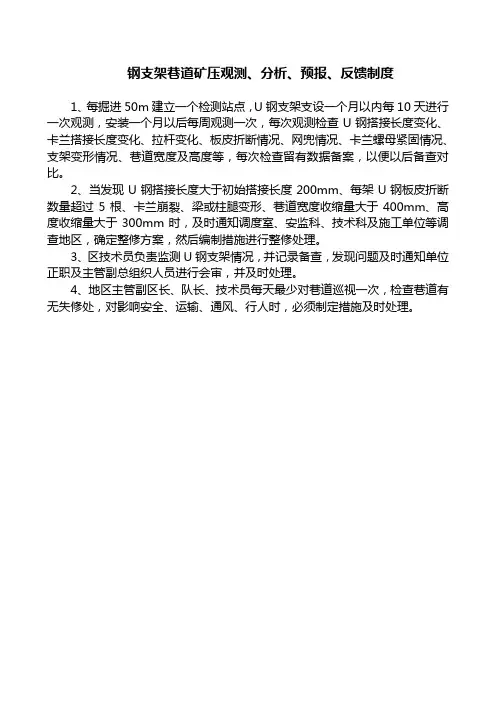 钢支架巷道矿压观测、分析、预报、反馈制度

1、每掘进 50m 建立一个检测站点，U 钢支架支设一个月以内每 10 天进行一次观测，安装一个月以后每周观测一次，每次观测检查 U 钢搭接长度变化、卡兰搭接长度变化、拉杆变化、板皮折断情况、网兜情况、卡兰螺母紧固情况、支架变形情况、巷道宽度及高度等，每次检查留有数据备案，以便以后备查对比。

2、当发现 U 钢搭接长度大于初始搭接长度 200mm、每架 U 钢板皮折断数量超过 5 根、卡兰崩裂、梁或柱腿变形、巷道宽度收缩量大于 400mm、高度收缩量大于 300mm 时，及时通知调度室、安监科、技术科及施工单位等调查地区，确定整修方案，然后编制措施进行整修处理。

3、区技术员负责监测 U 钢支架情况，并记录备查，发现问题及时通知单位正职及主管副总组织人员进行会审，并及时处理。

4、地区主管副区长、队长、技术员每天最少对巷道巡视一次，检查巷道有无失修处，对影响安全、运输、通风、行人时，必须制定措施及时处理。